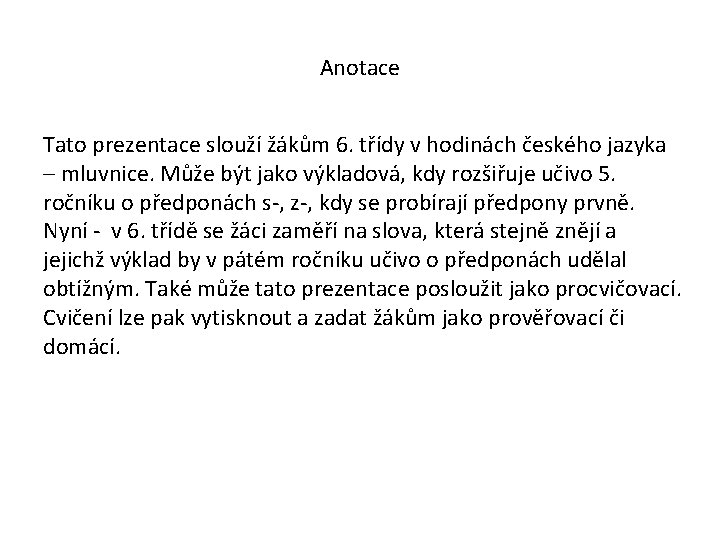 Anotace

Tato prezentace slouží žákům 6. třídy v hodinách českého jazyka – mluvnice. Může být jako výkladová, kdy rozšiřuje učivo 5. ročníku o předponách s-, z-, kdy se probírají předpony prvně. Nyní - v 6. třídě se žáci zaměří na slova, která stejně znějí a jejichž výklad by v pátém ročníku učivo o předponách udělal obtížným. Také může tato prezentace posloužit jako procvičovací. Cvičení lze pak vytisknout a zadat žákům jako prověřovací či domácí.